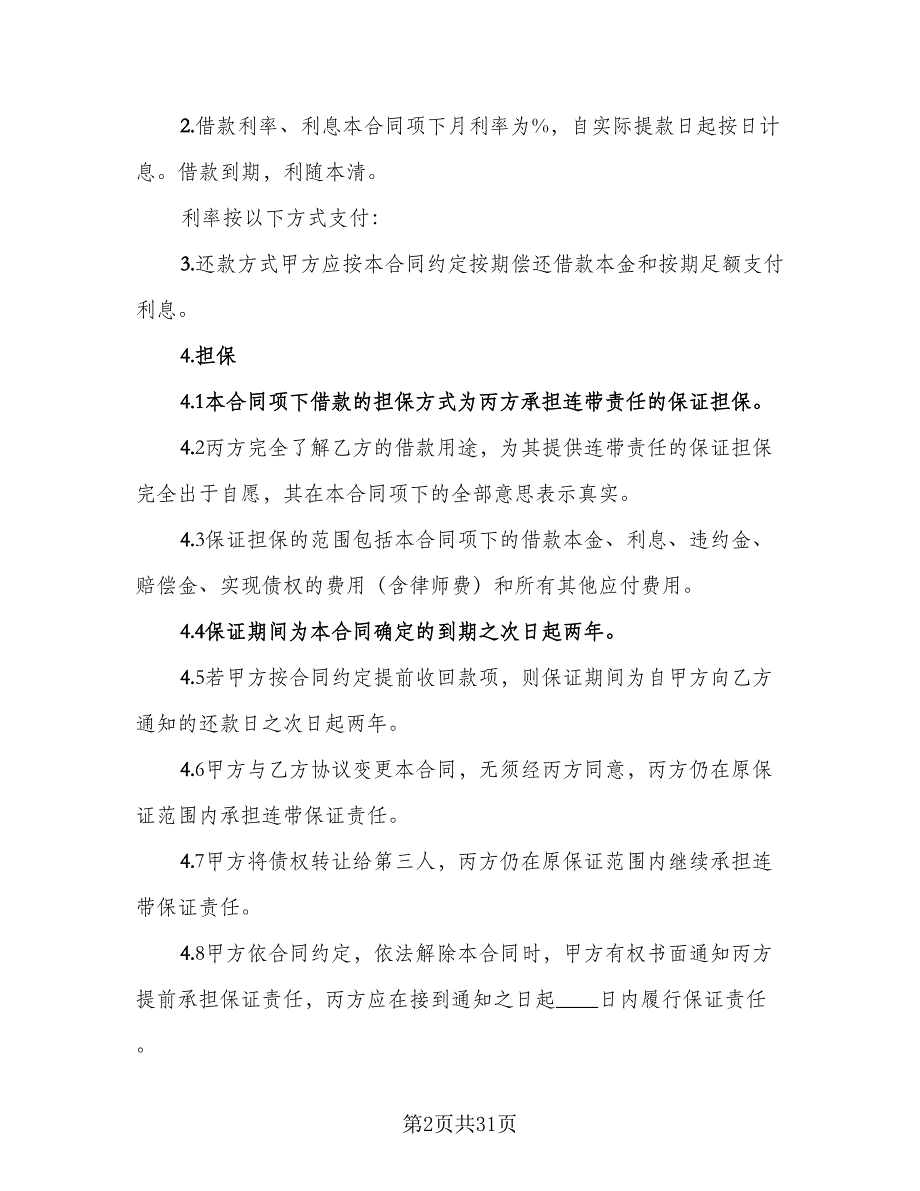 2.借款利率、利息本合同项下月利率为%，自实际提款日起按日计息。借款到期，利随本清。

利率按以下方式支付:

3.还款方式甲方应按本合同约定按期偿还借款本金和按期足额支付利息。

4.担保

4.1本合同项下借款的担保方式为丙方承担连带责任的保证担保。

4.2丙方完全了解乙方的借款用途，为其提供连带责任的保证担保完全出于自愿，其在本合同项下的全部意思表示真实。

4.3保证担保的范围包括本合同项下的借款本金、利息、违约金、赔偿金、实现债权的费用（含律师费）和所有其他应付费用。

4.4保证期间为本合同确定的到期之次日起两年。

4.5若甲方按合同约定提前收回款项，则保证期间为自甲方向乙方通知的还款日之次日起两年。

4.6甲方与乙方协议变更本合同，无须经丙方同意，丙方仍在原保证范围内承担连带保证责任。

4.7甲方将债权转让给第三人，丙方仍在原保证范围内继续承担连带保证责任。

4.8甲方依合同约定，依法解除本合同时，甲方有权书面通知丙方提前承担保证责任，丙方应在接到通知之日起____日内履行保证责任。

第2页共31页